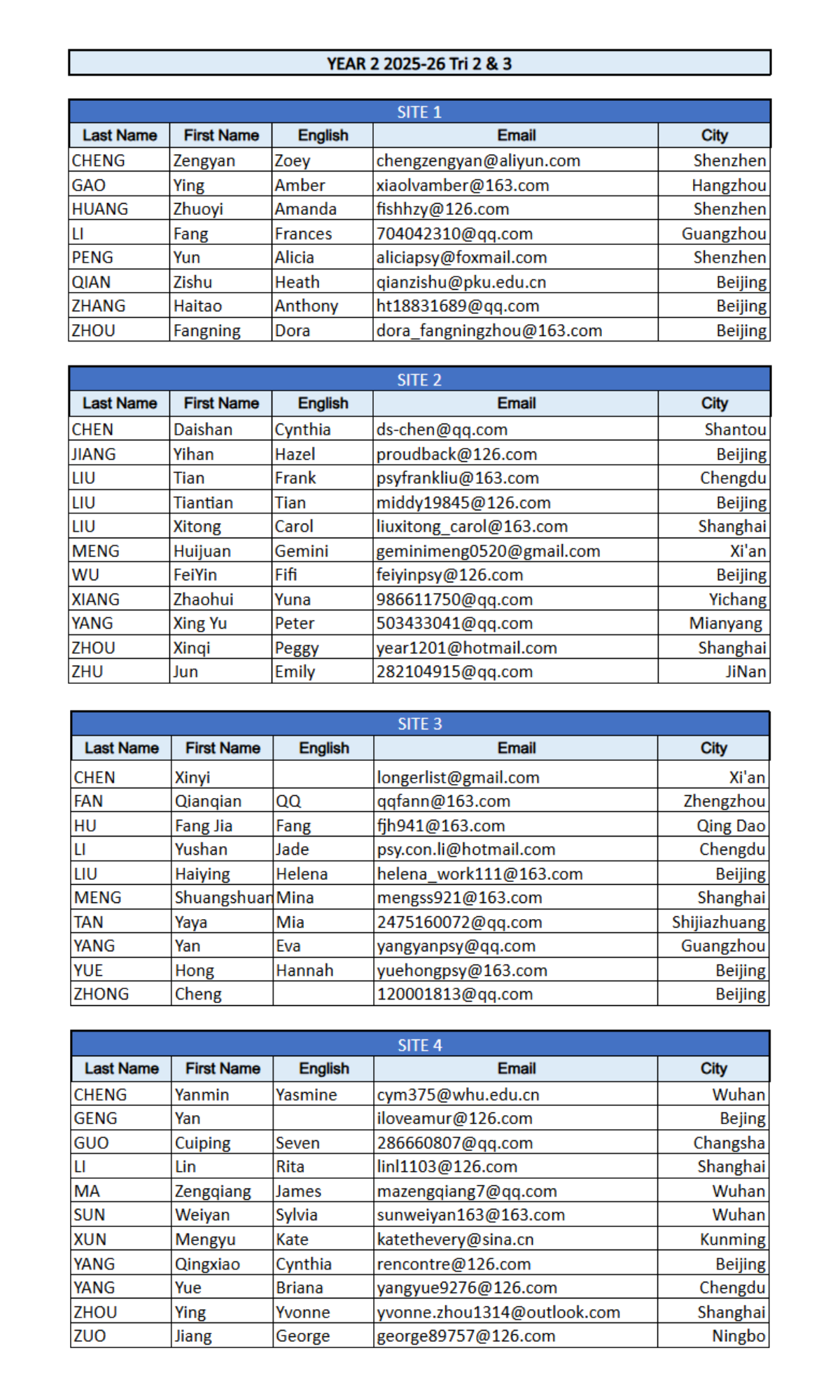 YEAR 2 2025-26 Tri 2 & 3

SITE 1

| Last Name | First Name | English | Email | City |
|---|---|---|---|---|
| CHENG | Zengyan | Zoey | chengzengyan@aliyun.com | Shenzhen |
| GAO | Ying | Amber | xiaolvamber@163.com | Hangzhou |
| HUANG | Zhuoyi | Amanda | fishhzy@126.com | Shenzhen |
| LI | Fang | Frances | 704042310@qq.com | Guangzhou |
| PENG | Yun | Alicia | aliciapsy@foxmail.com | Shenzhen |
| QIAN | Zishu | Heath | qianzishu@pku.edu.cn | Beijing |
| ZHANG | Haitao | Anthony | ht18831689@qq.com | Beijing |
| ZHOU | Fangning | Dora | dora_fangningzhou@163.com | Beijing |

SITE 2

| Last Name | First Name | English | Email | City |
|---|---|---|---|---|
| CHEN | Daishan | Cynthia | ds-chen@qq.com | Shantou |
| JIANG | Yihan | Hazel | proudback@126.com | Beijing |
| LIU | Tian | Frank | psyfrankliu@163.com | Chengdu |
| LIU | Tiantian | Tian | middy19845@126.com | Beijing |
| LIU | Xitong | Carol | liuxitong_carol@163.com | Shanghai |
| MENG | Huijuan | Gemini | geminimeng0520@gmail.com | Xi'an |
| WU | FeiYin | Fifi | feiyinpsy@126.com | Beijing |
| XIANG | Zhaohui | Yuna | 986611750@qq.com | Yichang |
| YANG | Xing Yu | Peter | 503433041@qq.com | Mianyang |
| ZHOU | Xinqi | Peggy | year1201@hotmail.com | Shanghai |
| ZHU | Jun | Emily | 282104915@qq.com | JiNan |

SITE 3

| Last Name | First Name | English | Email | City |
|---|---|---|---|---|
| CHEN | Xinyi | | longerlist@gmail.com | Xi'an |
| FAN | Qianqian | QQ | qqfann@163.com | Zhengzhou |
| HU | Fang Jia | Fang | fjh941@163.com | Qing Dao |
| LI | Yushan | Jade | psy.con.li@hotmail.com | Chengdu |
| LIU | Haiying | Helena | helena_work111@163.com | Beijing |
| MENG | Shuangshuan | Mina | mengss921@163.com | Shanghai |
| TAN | Yaya | Mia | 2475160072@qq.com | Shijiazhuang |
| YANG | Yan | Eva | yangyanpsy@qq.com | Guangzhou |
| YUE | Hong | Hannah | yuehongpsy@163.com | Beijing |
| ZHONG | Cheng | | 120001813@qq.com | Beijing |

SITE 4

| Last Name | First Name | English | Email | City |
|---|---|---|---|---|
| CHENG | Yanmin | Yasmine | cym375@whu.edu.cn | Wuhan |
| GENG | Yan | | iloveamur@126.com | Bejing |
| GUO | Cuiping | Seven | 286660807@qq.com | Changsha |
| LI | Lin | Rita | linl1103@126.com | Shanghai |
| MA | Zengqiang | James | mazengqiang7@qq.com | Wuhan |
| SUN | Weiyan | Sylvia | sunweiyan163@163.com | Wuhan |
| XUN | Mengyu | Kate | katethevery@sina.cn | Kunming |
| YANG | Qingxiao | Cynthia | rencontre@126.com | Beijing |
| YANG | Yue | Briana | yangyue9276@126.com | Chengdu |
| ZHOU | Ying | Yvonne | yvonne.zhou1314@outlook.com | Shanghai |
| ZUO | Jiang | George | george89757@126.com | Ningbo |